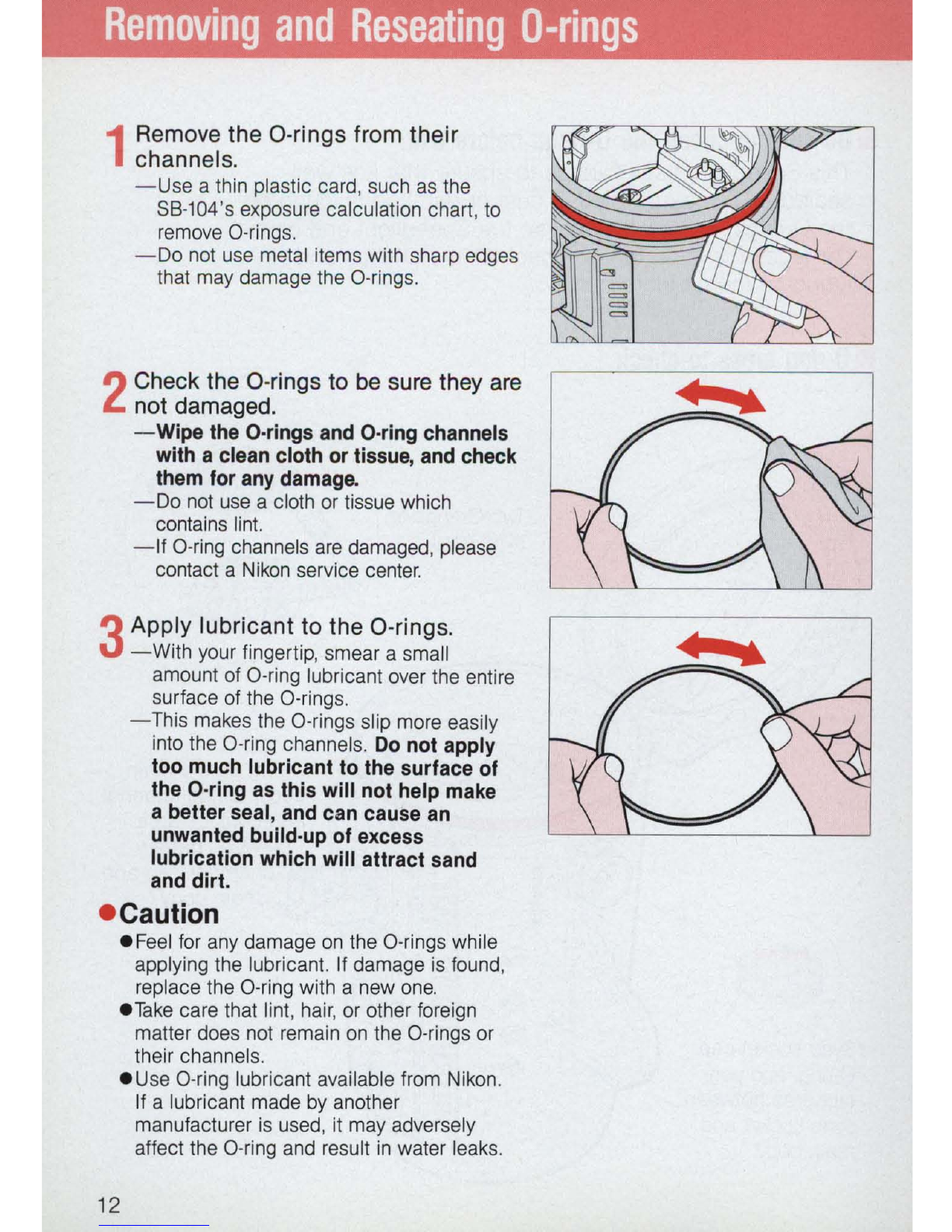 Removing and Reseating O-rings

1 Remove the O-rings from their channels.
—Use a thin plastic card, such as the SB-104's exposure calculation chart, to remove O-rings.
—Do not use metal items with sharp edges that may damage the O-rings.

2 Check the O-rings to be sure they are not damaged.
—Wipe the O-rings and O-ring channels with a clean cloth or tissue, and check them for any damage.
—Do not use a cloth or tissue which contains lint.
—If O-ring channels are damaged, please contact a Nikon service center.

3 Apply lubricant to the O-rings.
—With your fingertip, smear a small amount of O-ring lubricant over the entire surface of the O-rings.
—This makes the O-rings slip more easily into the O-ring channels. Do not apply too much lubricant to the surface of the O-ring as this will not help make a better seal, and can cause an unwanted build-up of excess lubrication which will attract sand and dirt.

●Caution
●Feel for any damage on the O-rings while applying the lubricant. If damage is found, replace the O-ring with a new one.
●Take care that lint, hair, or other foreign matter does not remain on the O-rings or their channels.
●Use O-ring lubricant available from Nikon. If a lubricant made by another manufacturer is used, it may adversely affect the O-ring and result in water leaks.

12